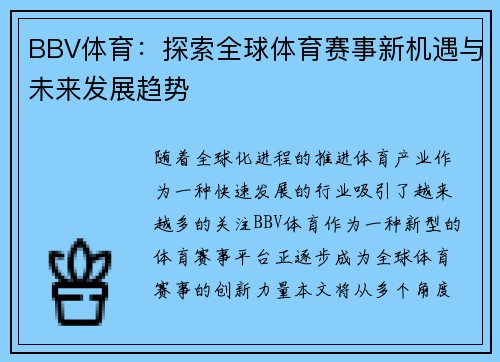 BBV体育：探索全球体育赛事新机遇与未来发展趋势

随着全球化进程的推进体育产业作为一种快速发展的行业吸引了越来越多的关注BBV体育作为一种新型的体育赛事平台正逐步成为全球体育赛事的创新力量本文将从多个角度